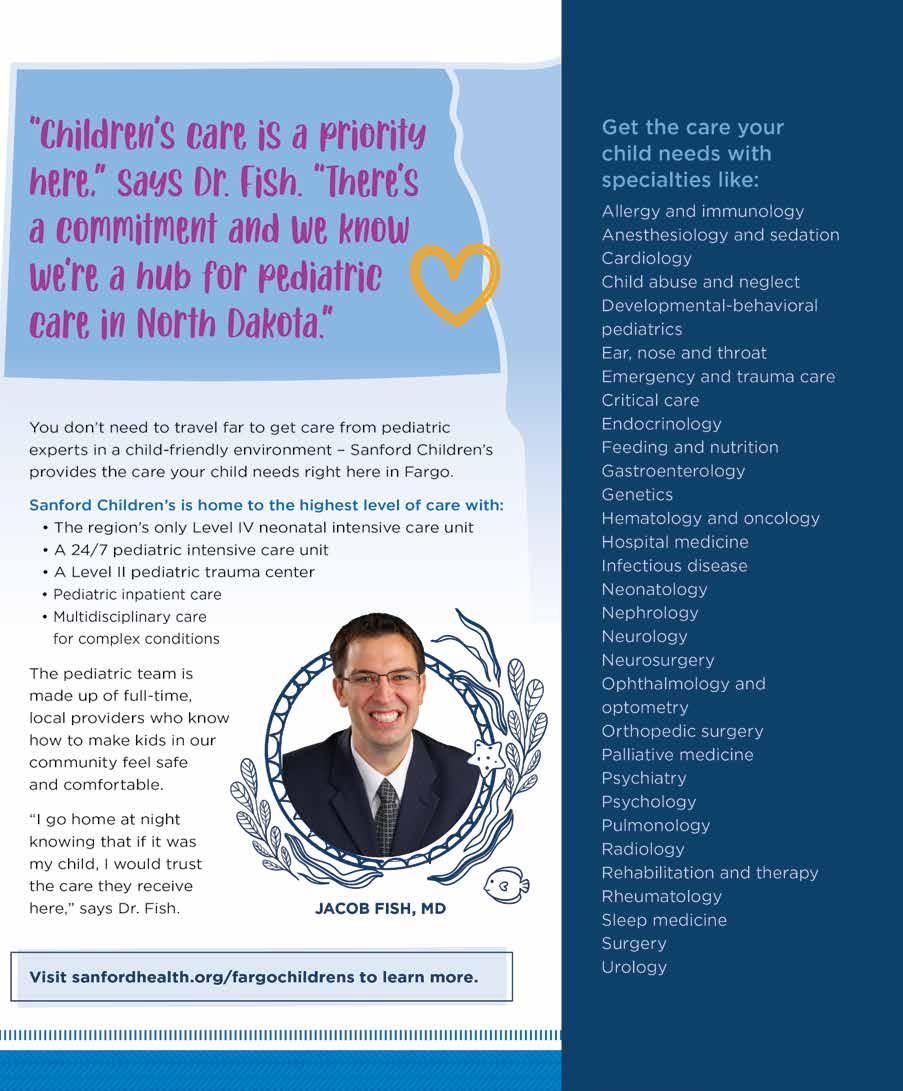 "Children's care is a priority here," says Dr. Fish. "There's a commitment and we know we're a hub for pediatric care in North Dakota."

You don't need to travel far to get care from pediatric experts in a child-friendly environment – Sanford Children's provides the care your child needs right here in Fargo.

Sanford Children's is home to the highest level of care with:
• The region's only Level IV neonatal intensive care unit
• A 24/7 pediatric intensive care unit
• A Level II pediatric trauma center
• Pediatric inpatient care
• Multidisciplinary care for complex conditions

The pediatric team is made up of full-time, local providers who know how to make kids in our community feel safe and comfortable.

"I go home at night knowing that if it was my child, I would trust the care they receive here," says Dr. Fish.

JACOB FISH, MD

Visit sanfordhealth.org/fargochildrens to learn more.

Get the care your child needs with specialties like:

Allergy and immunology
Anesthesiology and sedation
Cardiology
Child abuse and neglect
Developmental-behavioral pediatrics
Ear, nose and throat
Emergency and trauma care
Critical care
Endocrinology
Feeding and nutrition
Gastroenterology
Genetics
Hematology and oncology
Hospital medicine
Infectious disease
Neonatology
Nephrology
Neurology
Neurosurgery
Ophthalmology and optometry
Orthopedic surgery
Palliative medicine
Psychiatry
Psychology
Pulmonology
Radiology
Rehabilitation and therapy
Rheumatology
Sleep medicine
Surgery
Urology